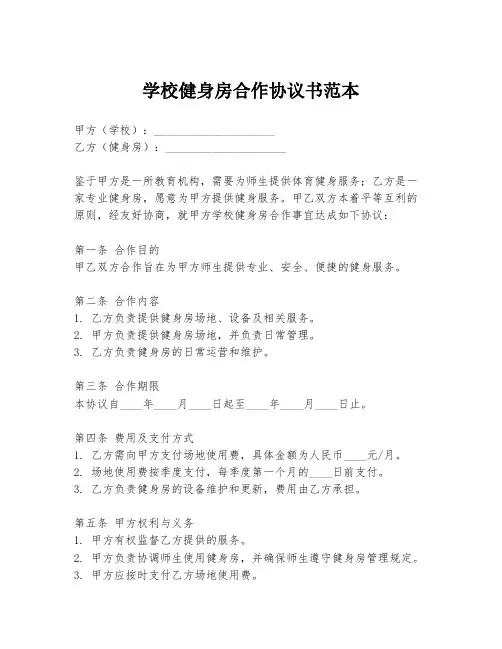 学校健身房合作协议书范本

甲方（学校）：____________________
乙方（健身房）：____________________

鉴于甲方是一所教育机构，需要为师生提供体育健身服务；乙方是一家专业健身房，愿意为甲方提供健身服务。甲乙双方本着平等互利的原则，经友好协商，就甲方学校健身房合作事宜达成如下协议：

第一条 合作目的
甲乙双方合作旨在为甲方师生提供专业、安全、便捷的健身服务。

第二条 合作内容
1. 乙方负责提供健身房场地、设备及相关服务。
2. 甲方负责提供健身房场地，并负责日常管理。
3. 乙方负责健身房的日常运营和维护。

第三条 合作期限
本协议自____年____月____日起至____年____月____日止。

第四条 费用及支付方式
1. 乙方需向甲方支付场地使用费，具体金额为人民币____元/月。
2. 场地使用费按季度支付，每季度第一个月的____日前支付。
3. 乙方负责健身房的设备维护和更新，费用由乙方承担。

第五条 甲方权利与义务
1. 甲方有权监督乙方提供的服务。
2. 甲方负责协调师生使用健身房，并确保师生遵守健身房管理规定。
3. 甲方应按时支付乙方场地使用费。